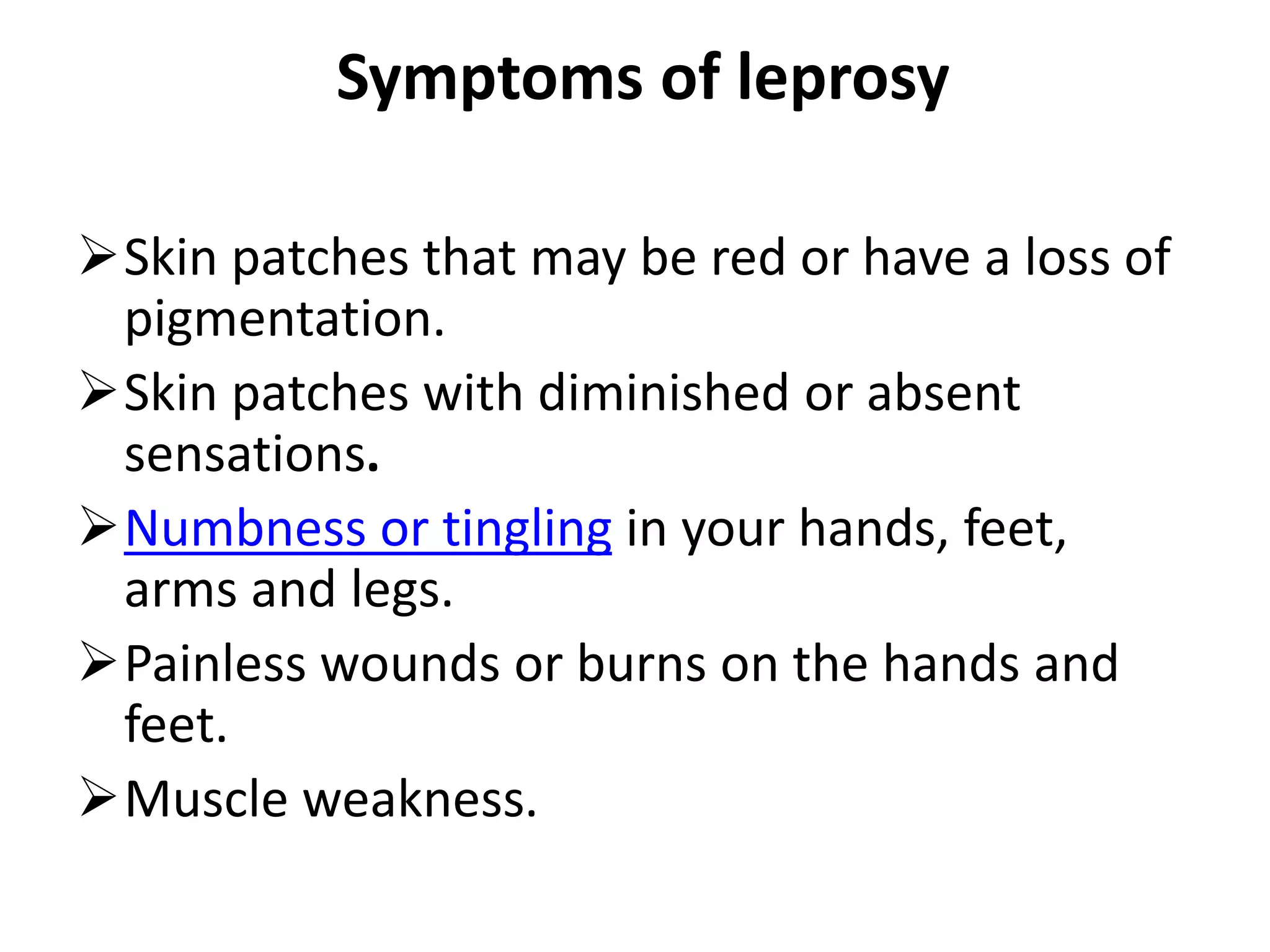 Symptoms of leprosy

➢ Skin patches that may be red or have a loss of pigmentation.

➢ Skin patches with diminished or absent sensations.

➢ Numbness or tingling in your hands, feet, arms and legs.

➢ Painless wounds or burns on the hands and feet.

➢ Muscle weakness.